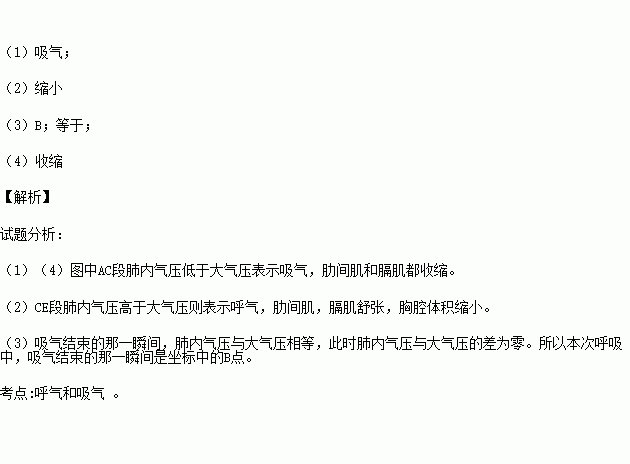 （1）吸气；

（2）缩小

（3）B；等于；

（4）收缩

【解析】

试题分析：

（1）（4）图中AC段肺内气压低于大气压表示吸气，肋间肌和膈肌都收缩。

（2）CE段肺内气压高于大气压则表示呼气，肋间肌，膈肌舒张，胸腔体积缩小。

（3）吸气结束的那一瞬间，肺内气压与大气压相等，此时肺内气压与大气压的差为零。所以本次呼吸中，吸气结束的那一瞬间是坐标中的B点。

考点:呼气和吸气 。